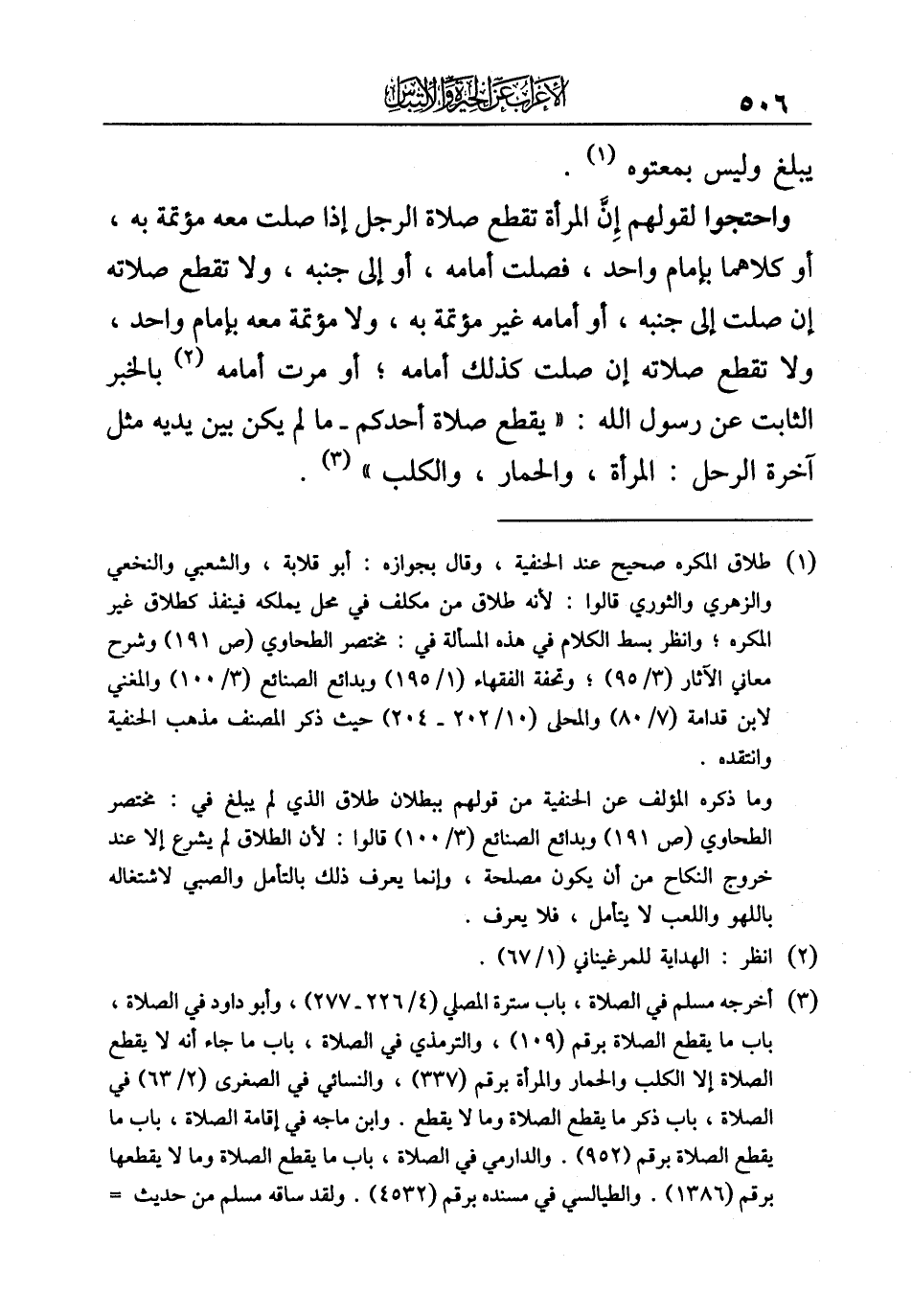 ٥٠٦ الإعراب عن الحيرة والالتباس

يبلغ وليس بمعتوه (١) .

واحتجوا لقولهم إنَّ المرأة تقطع صلاة الرجل إذا صلت معه مؤتمة به ، أو كلاهما بإمام واحد ، فصلت أمامه ، أو إلى جنبه ، ولا تقطع صلاته إن صلت إلى جنبه ، أو أمامه غير مؤتمة به ، ولا مؤتمة معه بإمام واحد ، ولا تقطع صلاته إن صلت كذلك أمامه ؛ أو مرت أمامه (٢) بالخبر الثابت عن رسول الله : « يقطع صلاة أحدكم ـ ما لم يكن بين يديه مثل آخرة الرحل : المرأة ، والحمار ، والكلب » (٣) .

(١) طلاق المكره صحيح عند الحنفية ، وقال بجوازه : أبو قلابة ، والشعبي والنخعي والزهري والثوري قالوا : لأنه طلاق من مكلف في محل يملكه فينفذ كطلاق غير المكره ؛ وانظر بسط الكلام في هذه المسألة في : مختصر الطحاوي (ص ١٩١) وشرح معاني الآثار (٣/ ٩٥) ؛ وتحفة الفقهاء (١/ ١٩٥) وبدائع الصنائع (٣/ ١٠٠) والمغني لابن قدامة (٧/ ٨٠) والمحلى (١٠/ ٢٠٢ ـ ٢٠٤) حيث ذكر المصنف مذهب الحنفية وانتقده .

وما ذكره المؤلف عن الحنفية من قولهم ببطلان طلاق الذي لم يبلغ في : مختصر الطحاوي (ص ١٩١) وبدائع الصنائع (٣/ ١٠٠) قالوا : لأن الطلاق لم يشرع إلا عند خروج النكاح من أن يكون مصلحة ، وإنما يعرف ذلك بالتأمل والصبي لاشتغاله باللهو واللعب لا يتأمل ، فلا يعرف .

(٢) انظر : الهداية للمرغيناني (١/ ٦٧) .

(٣) أخرجه مسلم في الصلاة ، باب سترة المصلي (٤/ ٢٢٦ ـ ٢٧٧) ، وأبو داود في الصلاة ، باب ما يقطع الصلاة برقم (١٠٩) ، والترمذي في الصلاة ، باب ما جاء أنه لا يقطع الصلاة إلا الكلب والحمار والمرأة برقم (٣٣٧) ، والنسائي في الصغرى (٢/ ٦٣) في الصلاة ، باب ذكر ما يقطع الصلاة وما لا يقطع . وابن ماجه في إقامة الصلاة ، باب ما يقطع الصلاة برقم (٩٥٢) . والدارمي في الصلاة ، باب ما يقطع الصلاة وما لا يقطعها برقم (١٣٨٦) . والطيالسي في مسنده برقم (٤٥٣٢) . ولقد ساقه مسلم من حديث =